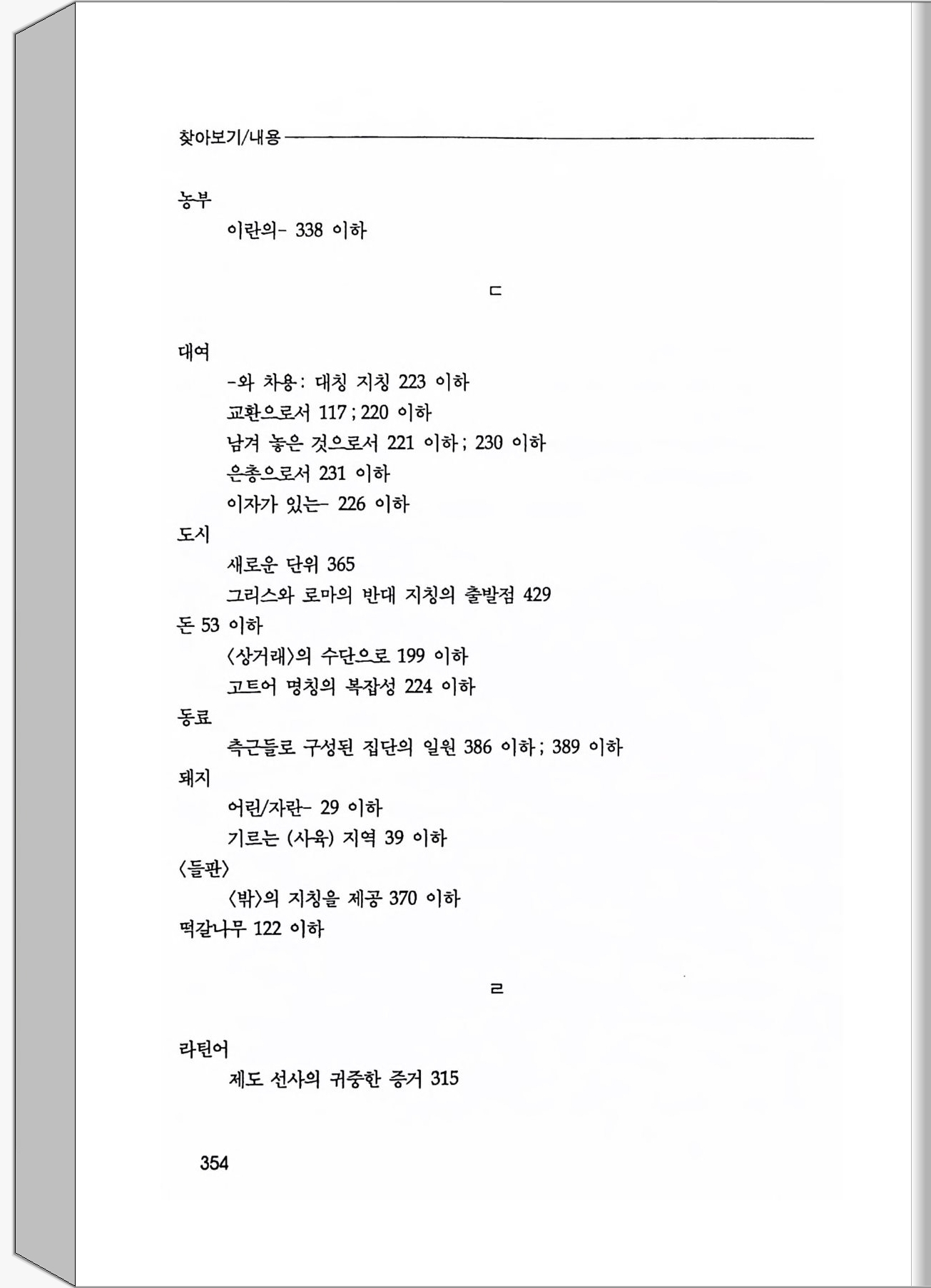 찾아보기/내용

농부
이란의- 338 이하

ㄷ

대여
-와 차용: 대칭 지칭 223 이하
교환으로서 117; 220 이하
남겨 놓은 것으로서 221 이하; 230 이하
은총으로서 231 이하
이자가 있는- 226 이하
도시
새로운 단위 365
그리스와 로마의 반대 지칭의 출발점 429
돈 53 이하
〈상거래〉의 수단으로 199 이하
고트어 명칭의 복잡성 224 이하
동료
측근들로 구성된 집단의 일원 386 이하; 389 이하
돼지
어린/자란- 29 이하
기르는 (사육) 지역 39 이하
〈들판〉
〈밖〉의 지칭을 제공 370 이하
떡갈나무 122 이하

ㄹ

라틴어
제도 선사의 귀중한 증거 315

354